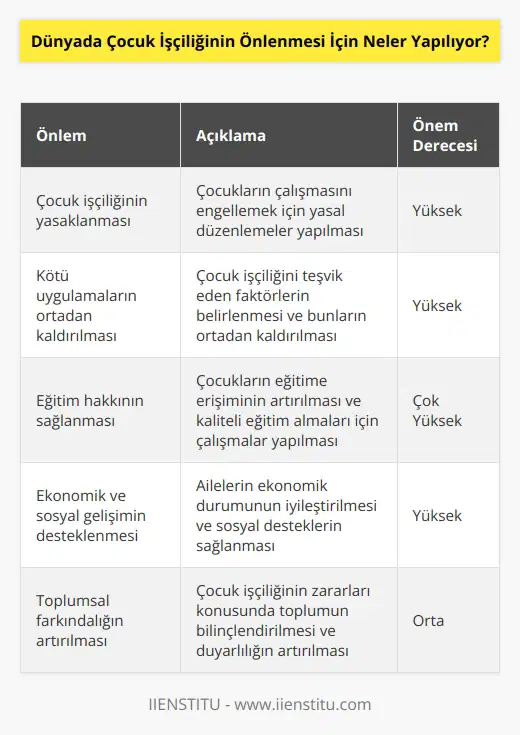 Dünyada Çocuk İşçiliğinin Önlenmesi İçin Neler Yapılıyor?

| Önlem | Açıklama | Önem Derecesi |
|---|---|---|
| Çocuk işçiliğinin yasaklanması | Çocukların çalışmasını engellemek için yasal düzenlemeler yapılması | Yüksek |
| Kötü uygulamaların ortadan kaldırılması | Çocuk işçiliğini teşvik eden faktörlerin belirlenmesi ve bunların ortadan kaldırılması | Yüksek |
| Eğitim hakkının sağlanması | Çocukların eğitime erişiminin artırılması ve kaliteli eğitim almaları için çalışmalar yapılması | Çok Yüksek |
| Ekonomik ve sosyal gelişimin desteklenmesi | Ailelerin ekonomik durumunun iyileştirilmesi ve sosyal desteklerin sağlanması | Yüksek |
| Toplumsal farkındalığın artırılması | Çocuk işçiliğinin zararları konusunda toplumun bilinçlendirilmesi ve duyarlılığın artırılması | Orta |

IIENSTITU - www.iienstitu.com